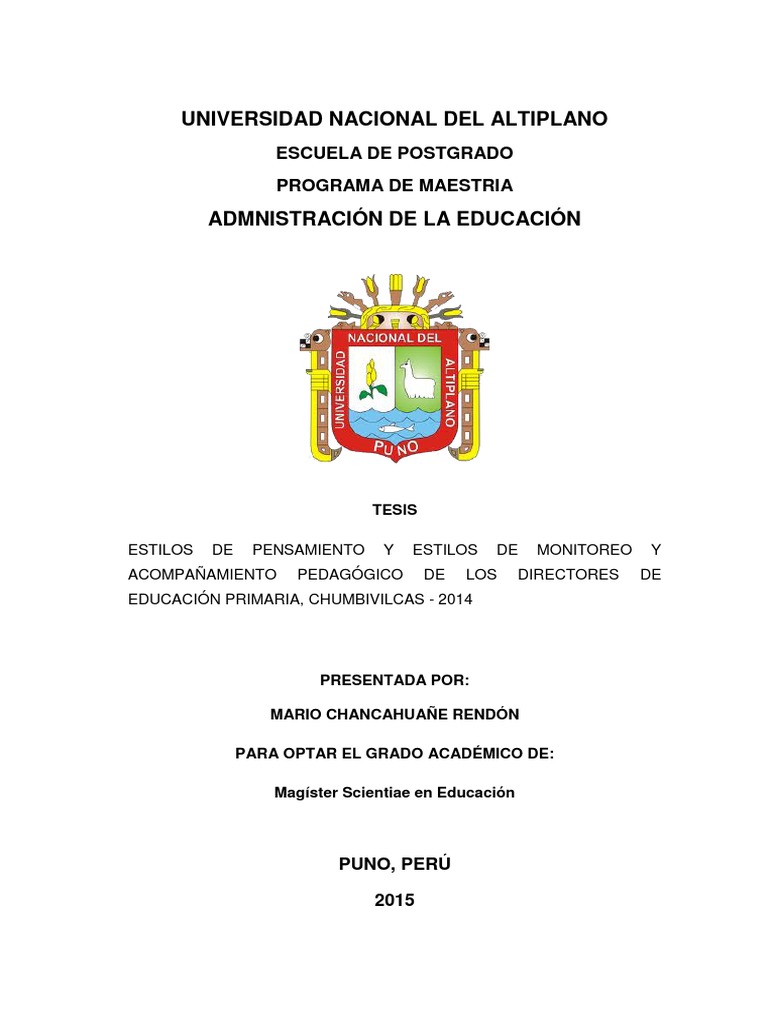 UNIVERSIDAD NACIONAL DEL ALTIPLANO

ESCUELA DE POSTGRADO

PROGRAMA DE MAESTRIA

ADMNISTRACIÓN DE LA EDUCACIÓN

UNIVERSIDAD NACIONAL DEL ALTIPLANO PUNO

TESIS

ESTILOS DE PENSAMIENTO Y ESTILOS DE MONITOREO Y ACOMPAÑAMIENTO PEDAGÓGICO DE LOS DIRECTORES DE EDUCACIÓN PRIMARIA, CHUMBIVILCAS - 2014

PRESENTADA POR:

MARIO CHANCAHUAÑE RENDÓN

PARA OPTAR EL GRADO ACADÉMICO DE:

Magíster Scientiae en Educación

PUNO, PERÚ

2015